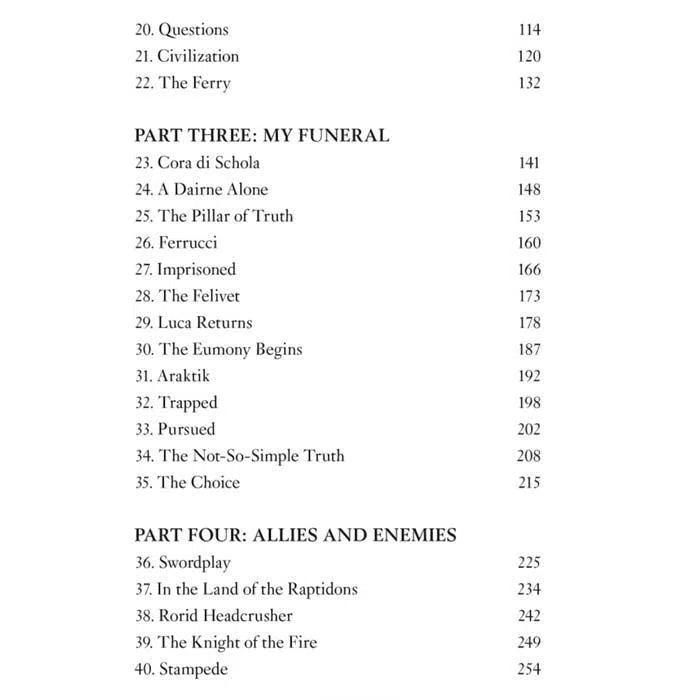 20. Questions 114
21. Civilization 120
22. The Ferry 132

PART THREE: MY FUNERAL
23. Cora di Schola 141
24. A Dairne Alone 148
25. The Pillar of Truth 153
26. Ferrucci 160
27. Imprisoned 166
28. The Felivet 173
29. Luca Returns 178
30. The Eumony Begins 187
31. Araktik 192
32. Trapped 198
33. Pursued 202
34. The Not-So-Simple Truth 208
35. The Choice 215

PART FOUR: ALLIES AND ENEMIES
36. Swordplay 225
37. In the Land of the Raptidons 234
38. Rorid Headcrusher 242
39. The Knight of the Fire 249
40. Stampede 254